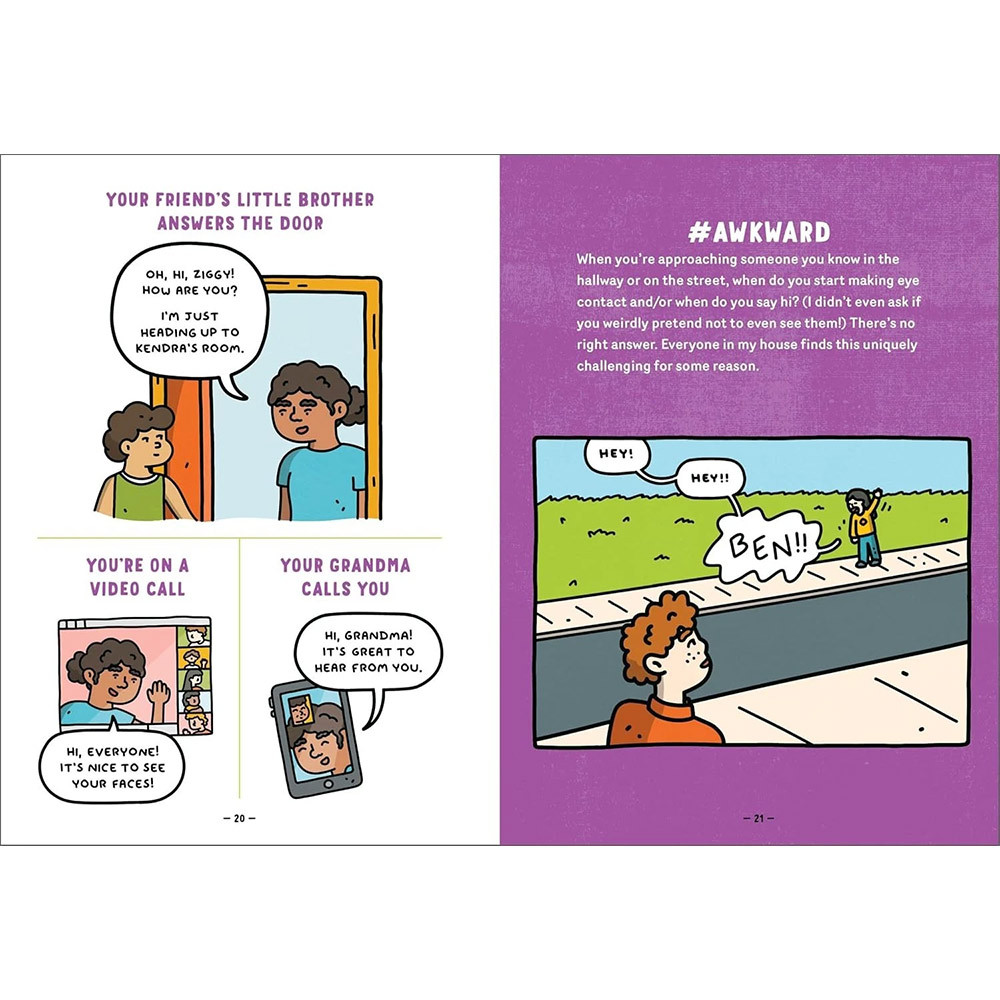 YOUR FRIEND'S LITTLE BROTHER ANSWERS THE DOOR

OH, HI, ZIGGY! HOW ARE YOU?

I'M JUST HEADING UP TO KENDRA'S ROOM.

YOU'RE ON A VIDEO CALL

HI, EVERYONE! IT'S NICE TO SEE YOUR FACES!

YOUR GRANDMA CALLS YOU

HI, GRANDMA! IT'S GREAT TO HEAR FROM YOU.

— 20 —

#AWKWARD

When you're approaching someone you know in the hallway or on the street, when do you start making eye contact and/or when do you say hi? (I didn't even ask if you weirdly pretend not to even see them!) There's no right answer. Everyone in my house finds this uniquely challenging for some reason.

HEY!

HEY!!

BEN!!

— 21 —